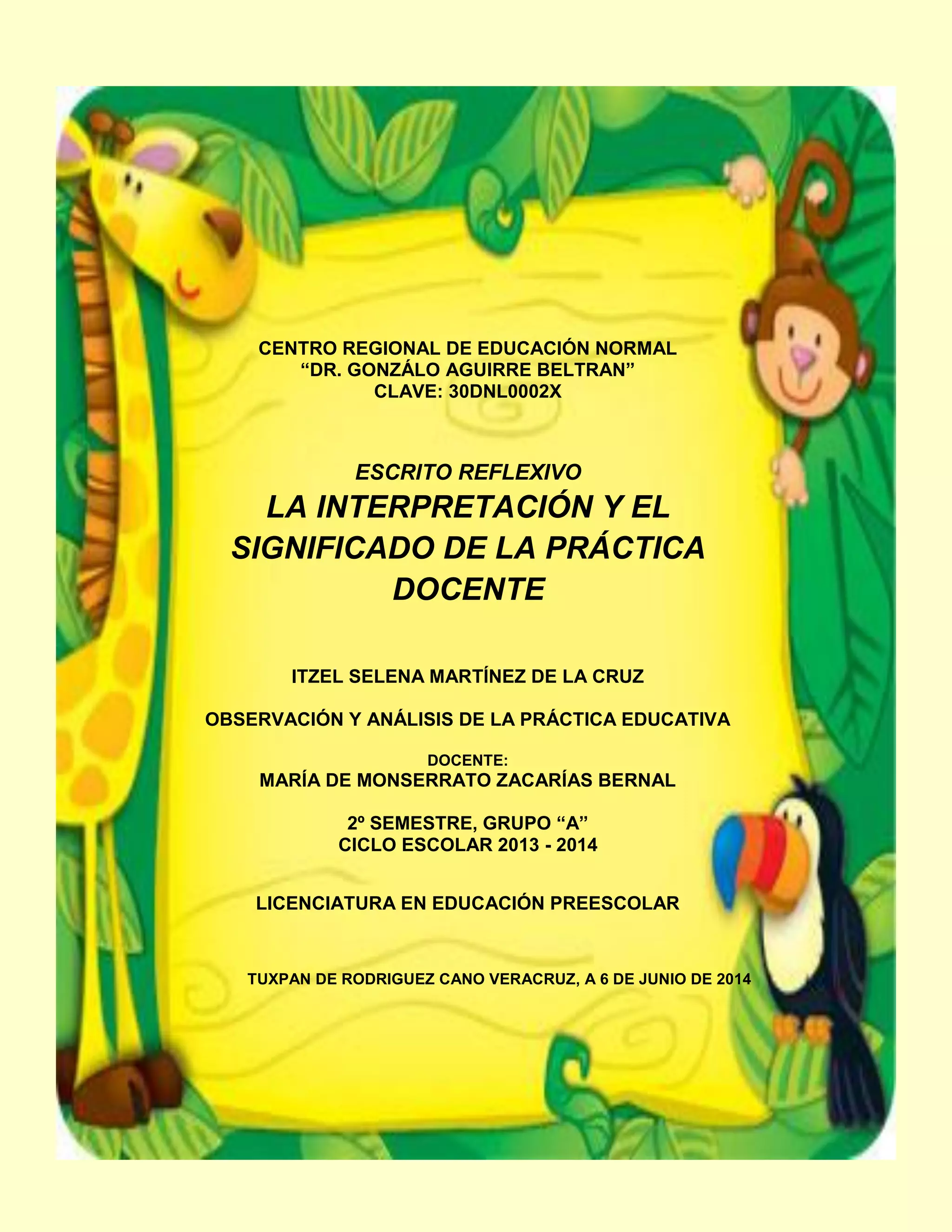 CENTRO REGIONAL DE EDUCACIÓN NORMAL
"DR. GONZÁLO AGUIRRE BELTRAN"
CLAVE: 30DNL0002X

ESCRITO REFLEXIVO
LA INTERPRETACIÓN Y EL SIGNIFICADO DE LA PRÁCTICA DOCENTE

ITZEL SELENA MARTÍNEZ DE LA CRUZ

OBSERVACIÓN Y ANÁLISIS DE LA PRÁCTICA EDUCATIVA

DOCENTE:
MARÍA DE MONSERRATO ZACARÍAS BERNAL

2º SEMESTRE, GRUPO "A"
CICLO ESCOLAR 2013 - 2014

LICENCIATURA EN EDUCACIÓN PREESCOLAR

TUXPAN DE RODRIGUEZ CANO VERACRUZ, A 6 DE JUNIO DE 2014